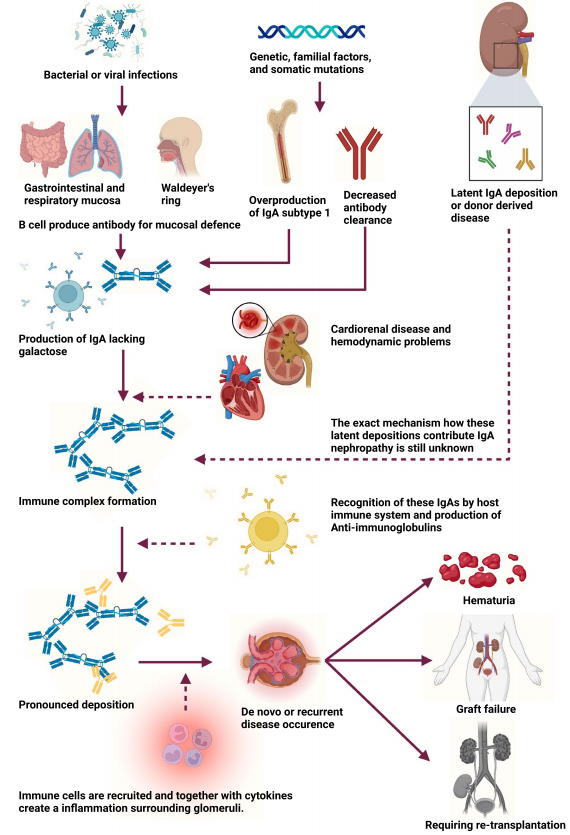 Bacterial or viral infections

Genetic, familial factors, and somatic mutations

Gastrointestinal and respiratory mucosa

Waldeyer's ring

Overproduction of IgA subtype 1

Decreased antibody clearance

Latent IgA deposition or donor derived disease

B cell produce antibody for mucosal defence

Production of IgA lacking galactose

Cardiorenal disease and hemodynamic problems

The exact mechanism how these latent depositions contribute IgA nephropathy is still unknown

Immune complex formation

Recognition of these IgAs by host immune system and production of Anti-immunoglobulins

Hematuria

Pronounced deposition

De novo or recurrent disease occurence

Graft failure

Immune cells are recruited and together with cytokines create a inflammation surrounding glomeruli.

Requiring re-transplantation